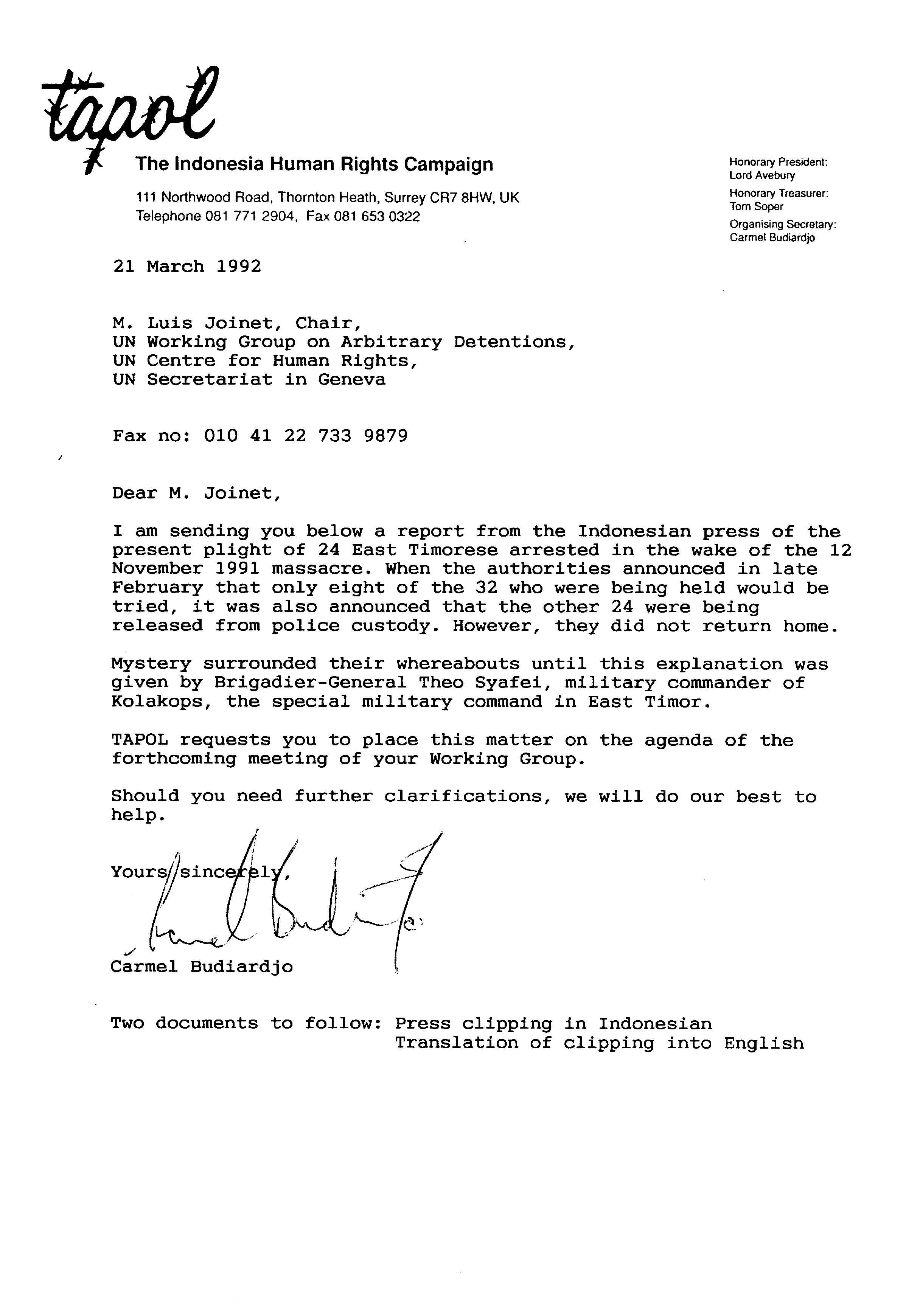 tapol

The Indonesia Human Rights Campaign

111 Northwood Road, Thornton Heath, Surrey CR7 8HW, UK
Telephone 081 771 2904, Fax 081 653 0322

Honorary President:
Lord Avebury
Honorary Treasurer:
Tom Soper
Organising Secretary:
Carmel Budiardjo

21 March 1992

M. Luis Joinet, Chair,
UN Working Group on Arbitrary Detentions,
UN Centre for Human Rights,
UN Secretariat in Geneva

Fax no: 010 41 22 733 9879

Dear M. Joinet,

I am sending you below a report from the Indonesian press of the present plight of 24 East Timorese arrested in the wake of the 12 November 1991 massacre. When the authorities announced in late February that only eight of the 32 who were being held would be tried, it was also announced that the other 24 were being released from police custody. However, they did not return home.

Mystery surrounded their whereabouts until this explanation was given by Brigadier-General Theo Syafei, military commander of Kolakops, the special military command in East Timor.

TAPOL requests you to place this matter on the agenda of the forthcoming meeting of your Working Group.

Should you need further clarifications, we will do our best to help.

Yours sincerely,

Carmel Budiardjo

Carmel Budiardjo

Two documents to follow: Press clipping in Indonesian
Translation of clipping into English